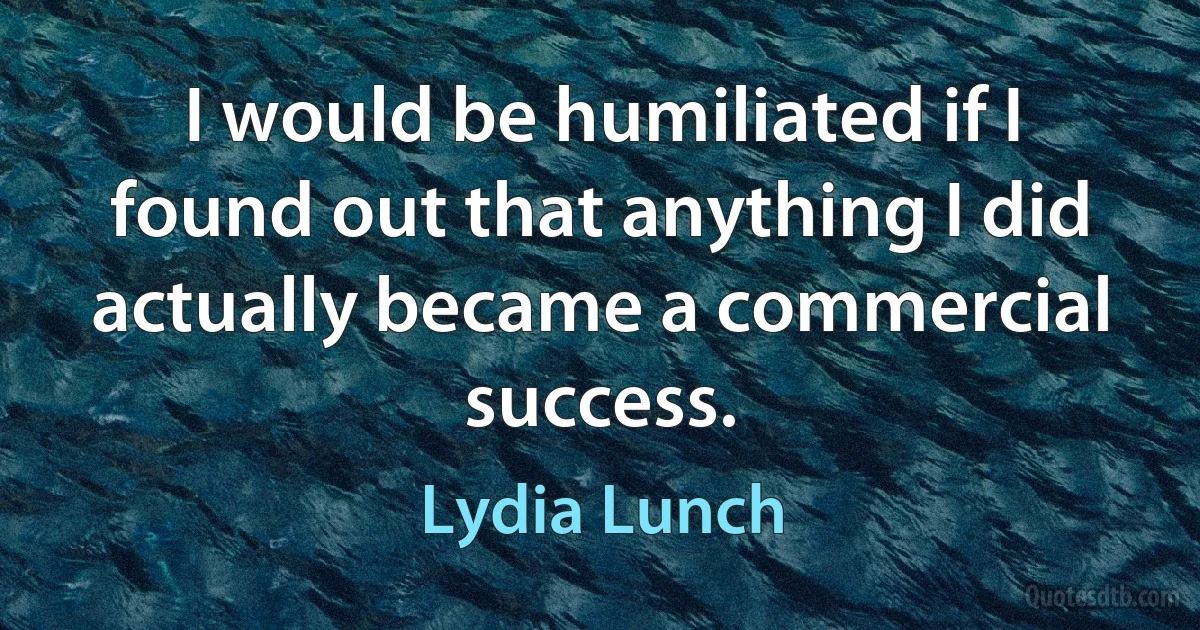 I would be humiliated if I found out that anything I did actually became a commercial success.

Lydia Lunch

Quotesdtb.com